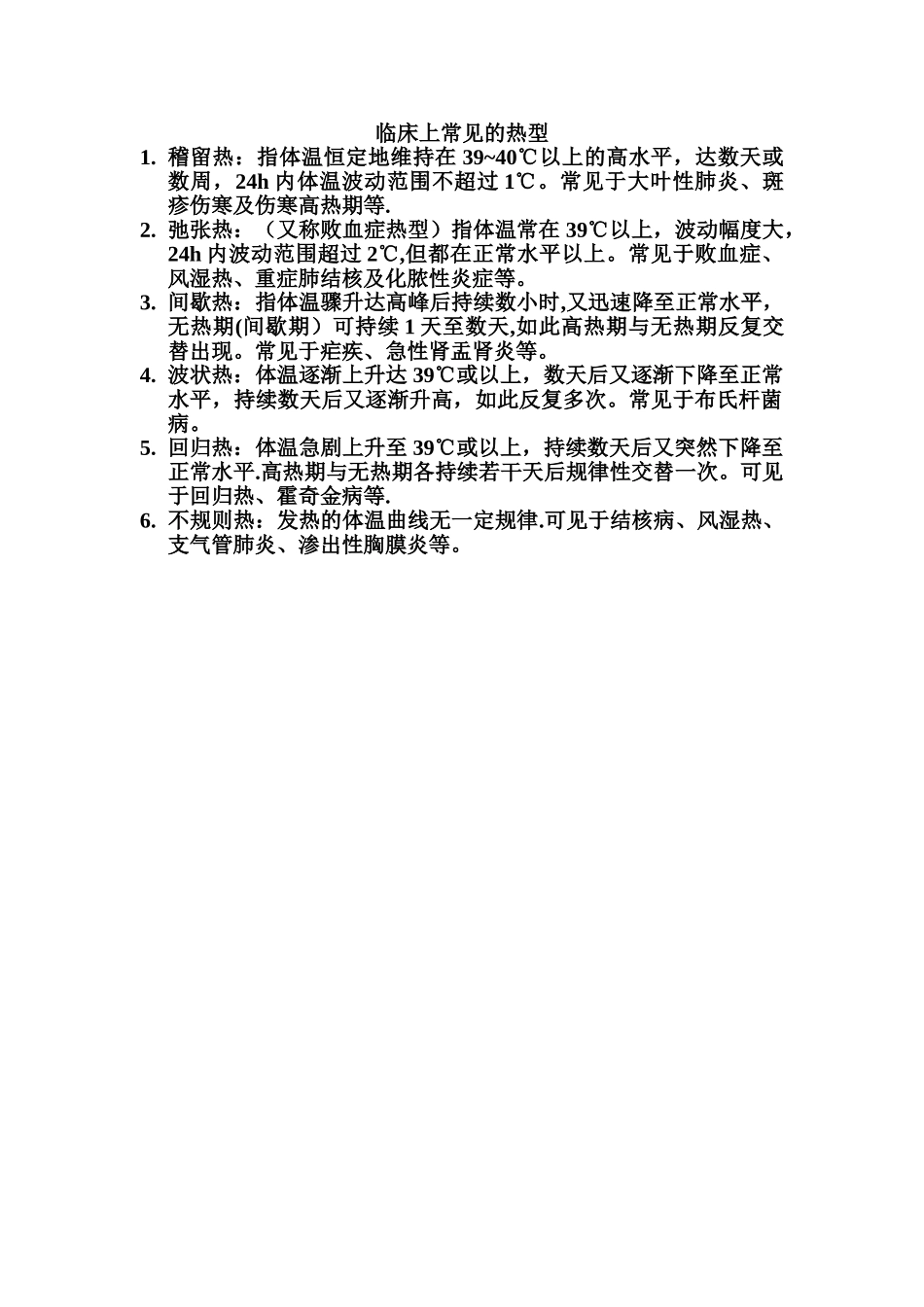 临床上常见的热型

1. 稽留热：指体温恒定地维持在 39~40℃以上的高水平，达数天或数周，24h 内体温波动范围不超过 1℃。常见于大叶性肺炎、斑疹伤寒及伤寒高热期等.
2. 弛张热：（又称败血症热型）指体温常在 39℃以上，波动幅度大，24h 内波动范围超过 2℃,但都在正常水平以上。常见于败血症、风湿热、重症肺结核及化脓性炎症等。
3. 间歇热：指体温骤升达高峰后持续数小时,又迅速降至正常水平，无热期(间歇期）可持续 1 天至数天,如此高热期与无热期反复交替出现。常见于疟疾、急性肾盂肾炎等。
4. 波状热：体温逐渐上升达 39℃或以上，数天后又逐渐下降至正常水平，持续数天后又逐渐升高，如此反复多次。常见于布氏杆菌病。
5. 回归热：体温急剧上升至 39℃或以上，持续数天后又突然下降至正常水平.高热期与无热期各持续若干天后规律性交替一次。可见于回归热、霍奇金病等.
6. 不规则热：发热的体温曲线无一定规律.可见于结核病、风湿热、支气管肺炎、渗出性胸膜炎等。